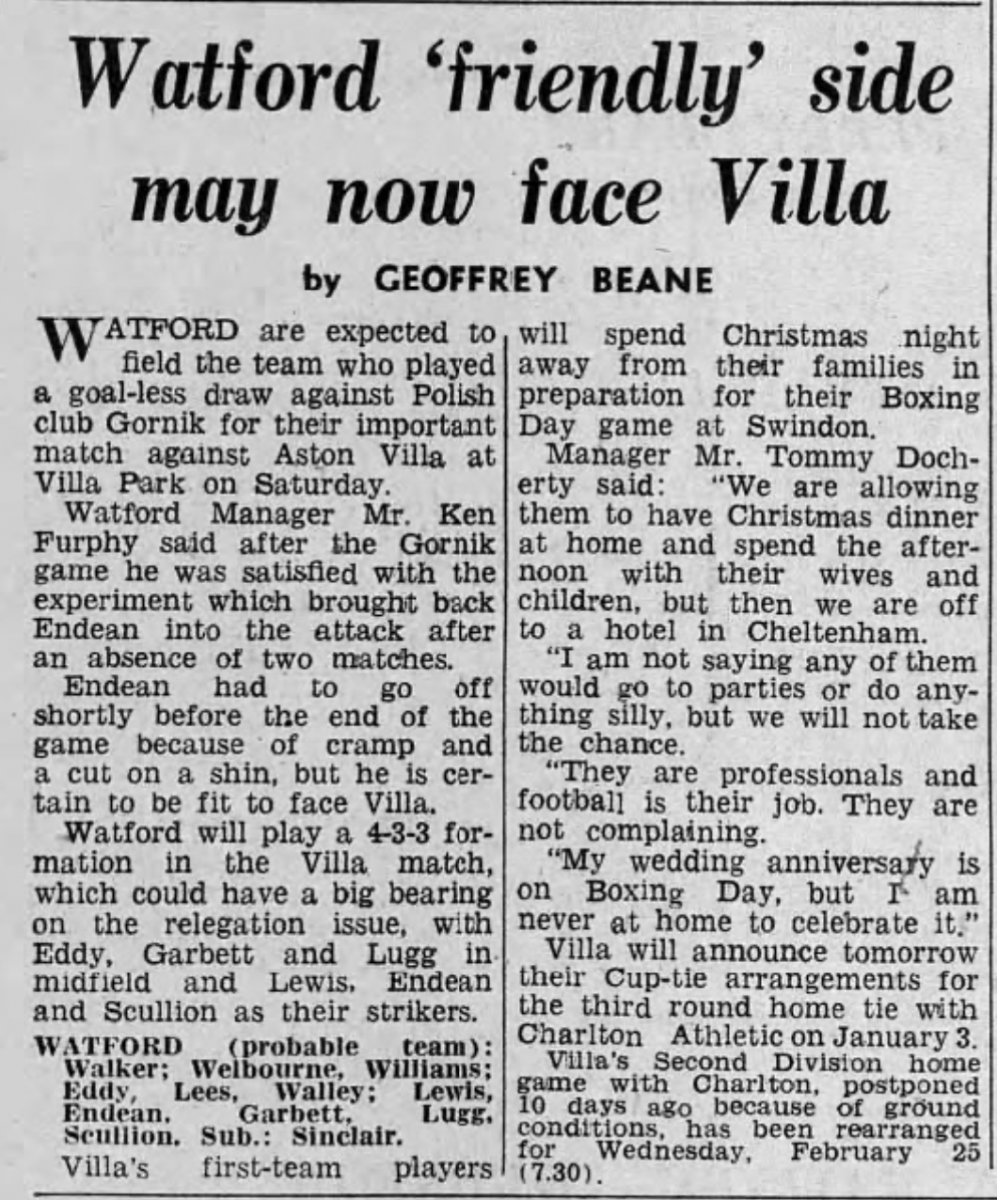 Watford 'friendly' side may now face Villa

by GEOFFREY BEANE

WATFORD are expected to field the team who played a goal-less draw against Polish club Gornik for their important match against Aston Villa at Villa Park on Saturday.

Watford Manager Mr. Ken Furphy said after the Gornik game he was satisfied with the experiment which brought back Endean into the attack after an absence of two matches.

Endean had to go off shortly before the end of the game because of cramp and a cut on a shin, but he is certain to be fit to face Villa.

Watford will play a 4-3-3 formation in the Villa match, which could have a big bearing on the relegation issue, with Eddy, Garbett and Lugg in midfield and Lewis, Endean and Scullion as their strikers.

WATFORD (probable team): Walker; Welbourne, Williams; Eddy, Lees, Walley; Lewis, Endean, Garbett, Lugg, Scullion. Sub.: Sinclair.

Villa's first-team players will spend Christmas night away from their families in preparation for their Boxing Day game at Swindon.

Manager Mr. Tommy Docherty said: "We are allowing them to have Christmas dinner at home and spend the afternoon with their wives and children, but then we are off to a hotel in Cheltenham.

"I am not saying any of them would go to parties or do anything silly, but we will not take the chance.

"They are professionals and football is their job. They are not complaining.

"My wedding anniversary is on Boxing Day, but I am never at home to celebrate it."

Villa will announce tomorrow their Cup-tie arrangements for the third round home tie with Charlton Athletic on January 3.

Villa's Second Division home game with Charlton, postponed 10 days ago because of ground conditions, has been rearranged for Wednesday, February 25 (7.30).